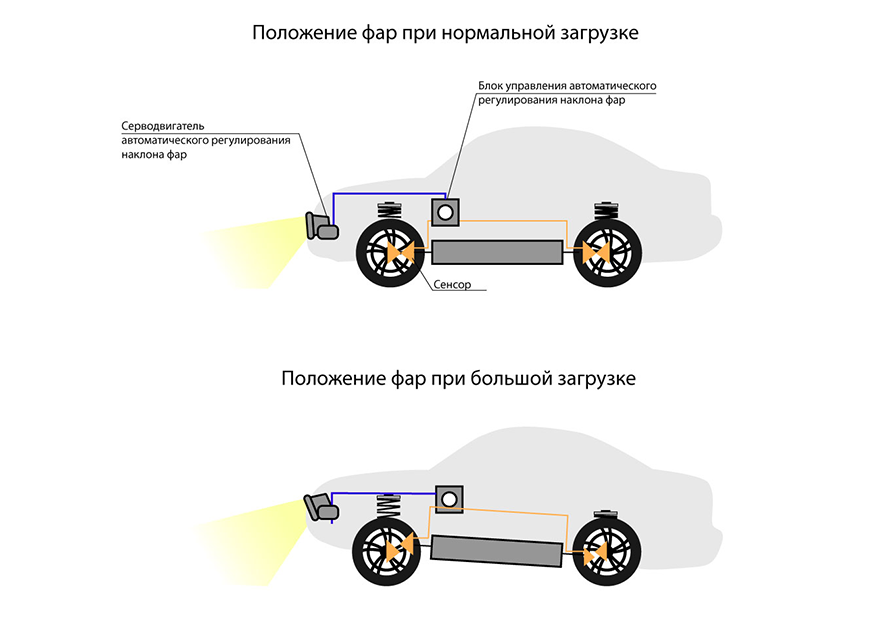 Положение фар при нормальной загрузке

Серводвигатель автоматического регулирования наклона фар

Блок управления автоматического регулирования наклона фар

Сенсор

Положение фар при большой загрузке